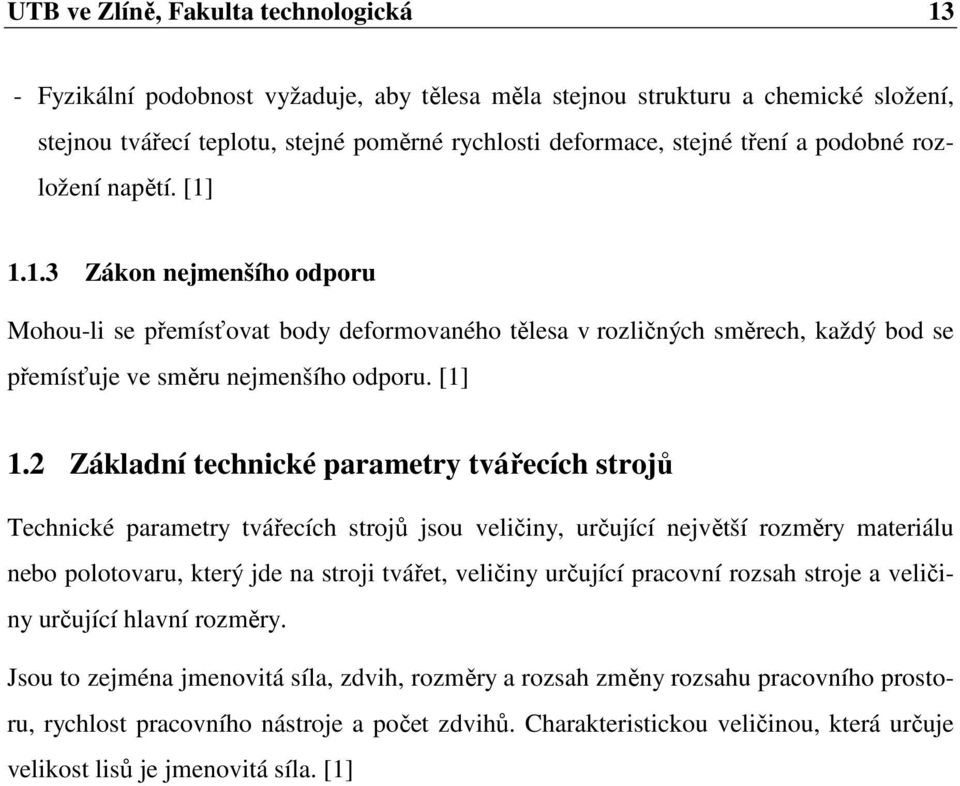 UTB ve Zlíně, Fakulta technologická 13

- Fyzikální podobnost vyžaduje, aby tělesa měla stejnou strukturu a chemické složení, stejnou tvářecí teplotu, stejné poměrné rychlosti deformace, stejné tření a podobné rozložení napětí. [1]

1.1.3 Zákon nejmenšího odporu

Mohou-li se přemísťovat body deformovaného tělesa v rozličných směrech, každý bod se přemísťuje ve směru nejmenšího odporu. [1]

1.2 Základní technické parametry tvářecích strojů

Technické parametry tvářecích strojů jsou veličiny, určující největší rozměry materiálu nebo polotovaru, který jde na stroji tvářet, veličiny určující pracovní rozsah stroje a veličiny určující hlavní rozměry.

Jsou to zejména jmenovitá síla, zdvih, rozměry a rozsah změny rozsahu pracovního prostoru, rychlost pracovního nástroje a počet zdvihů. Charakteristickou veličinou, která určuje velikost lisů je jmenovitá síla. [1]